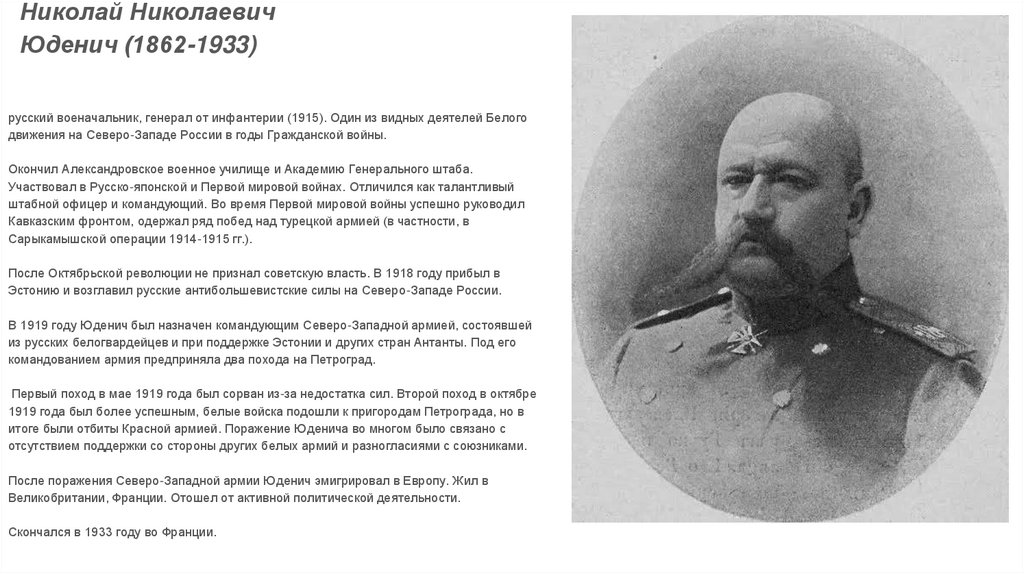 Николай Николаевич Юденич (1862-1933)

русский военачальник, генерал от инфантерии (1915). Один из видных деятелей Белого движения на Северо-Западе России в годы Гражданской войны.

Окончил Александровское военное училище и Академию Генерального штаба. Участвовал в Русско-японской и Первой мировой войнах. Отличился как талантливый штабной офицер и командующий. Во время Первой мировой войны успешно руководил Кавказским фронтом, одержал ряд побед над турецкой армией (в частности, в Сарыкамышской операции 1914-1915 гг.).

После Октябрьской революции не признал советскую власть. В 1918 году прибыл в Эстонию и возглавил русские антибольшевистские силы на Северо-Западе России.

В 1919 году Юденич был назначен командующим Северо-Западной армией, состоявшей из русских белогвардейцев и при поддержке Эстонии и других стран Антанты. Под его командованием армия предприняла два похода на Петроград.

Первый поход в мае 1919 года был сорван из-за недостатка сил. Второй поход в октябре 1919 года был более успешным, белые войска подошли к пригородам Петрограда, но в итоге были отбиты Красной армией. Поражение Юденича во многом было связано с отсутствием поддержки со стороны других белых армий и разногласиями с союзниками.

После поражения Северо-Западной армии Юденич эмигрировал в Европу. Жил в Великобритании, Франции. Отошел от активной политической деятельности.

Скончался в 1933 году во Франции.